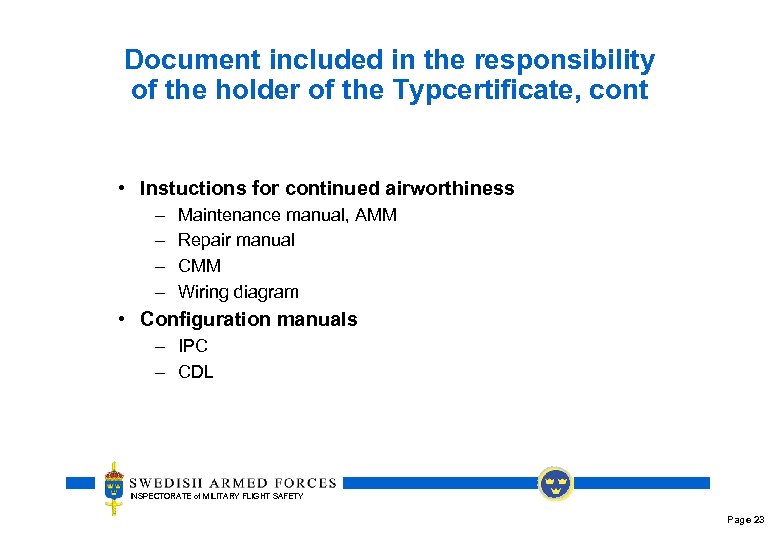 Document included in the responsibility of the holder of the Typcertificate, cont

• Instuctions for continued airworthiness
– Maintenance manual, AMM
– Repair manual
– CMM
– Wiring diagram
• Configuration manuals
– IPC
– CDL

SWEDISH ARMED FORCES
INSPECTORATE of MILITARY FLIGHT SAFETY

Page 23